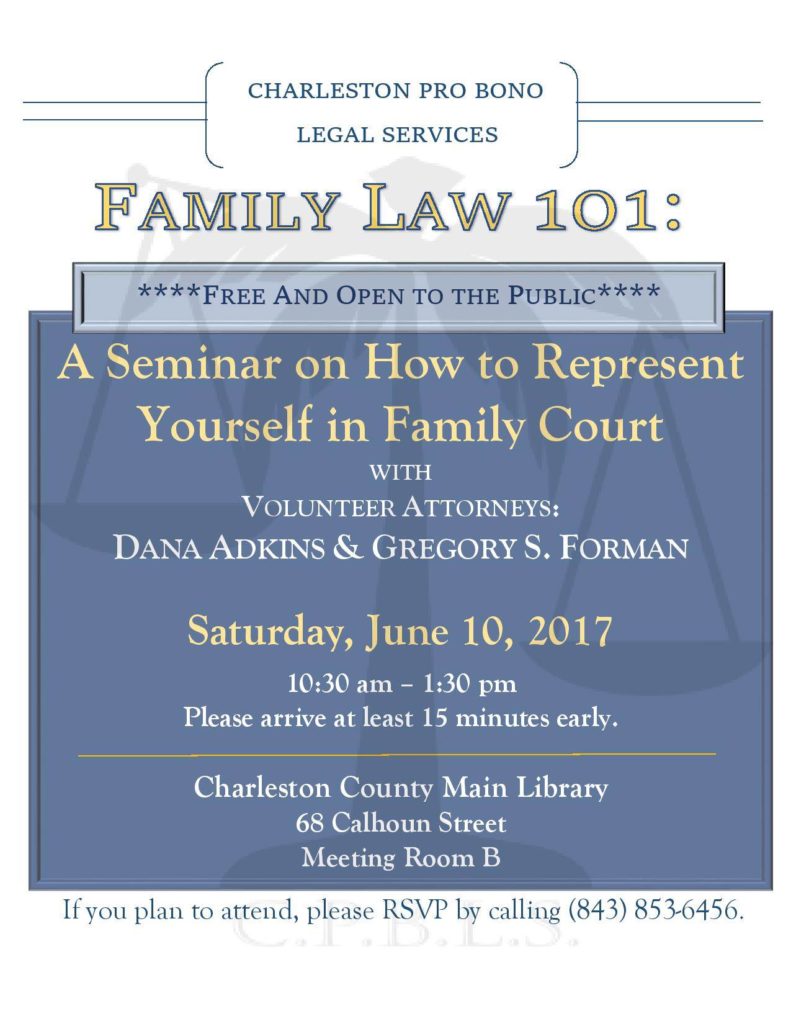 CHARLESTON PRO BONO
LEGAL SERVICES

FAMILY LAW 101:

****FREE AND OPEN TO THE PUBLIC****

A Seminar on How to Represent Yourself in Family Court

WITH
VOLUNTEER ATTORNEYS:
DANA ADKINS & GREGORY S. FORMAN

Saturday, June 10, 2017

10:30 am – 1:30 pm
Please arrive at least 15 minutes early.

Charleston County Main Library
68 Calhoun Street
Meeting Room B

If you plan to attend, please RSVP by calling (843) 853-6456.

C.P.B.L.S.